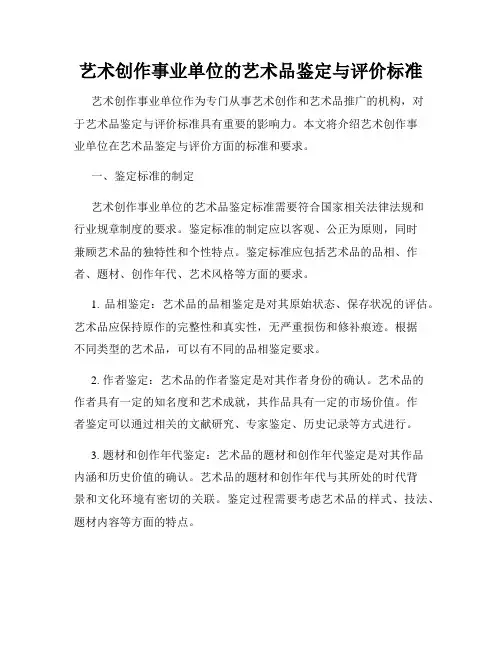 艺术创作事业单位的艺术品鉴定与评价标准

艺术创作事业单位作为专门从事艺术创作和艺术品推广的机构，对于艺术品鉴定与评价标准具有重要的影响力。本文将介绍艺术创作事业单位在艺术品鉴定与评价方面的标准和要求。

一、鉴定标准的制定

艺术创作事业单位的艺术品鉴定标准需要符合国家相关法律法规和行业规章制度的要求。鉴定标准的制定应以客观、公正为原则，同时兼顾艺术品的独特性和个性特点。鉴定标准应包括艺术品的品相、作者、题材、创作年代、艺术风格等方面的要求。

1. 品相鉴定：艺术品的品相鉴定是对其原始状态、保存状况的评估。艺术品应保持原作的完整性和真实性，无严重损伤和修补痕迹。根据不同类型的艺术品，可以有不同的品相鉴定要求。

2. 作者鉴定：艺术品的作者鉴定是对其作者身份的确认。艺术品的作者具有一定的知名度和艺术成就，其作品具有一定的市场价值。作者鉴定可以通过相关的文献研究、专家鉴定、历史记录等方式进行。

3. 题材和创作年代鉴定：艺术品的题材和创作年代鉴定是对其作品内涵和历史价值的确认。艺术品的题材和创作年代与其所处的时代背景和文化环境有密切的关联。鉴定过程需要考虑艺术品的样式、技法、题材内容等方面的特点。